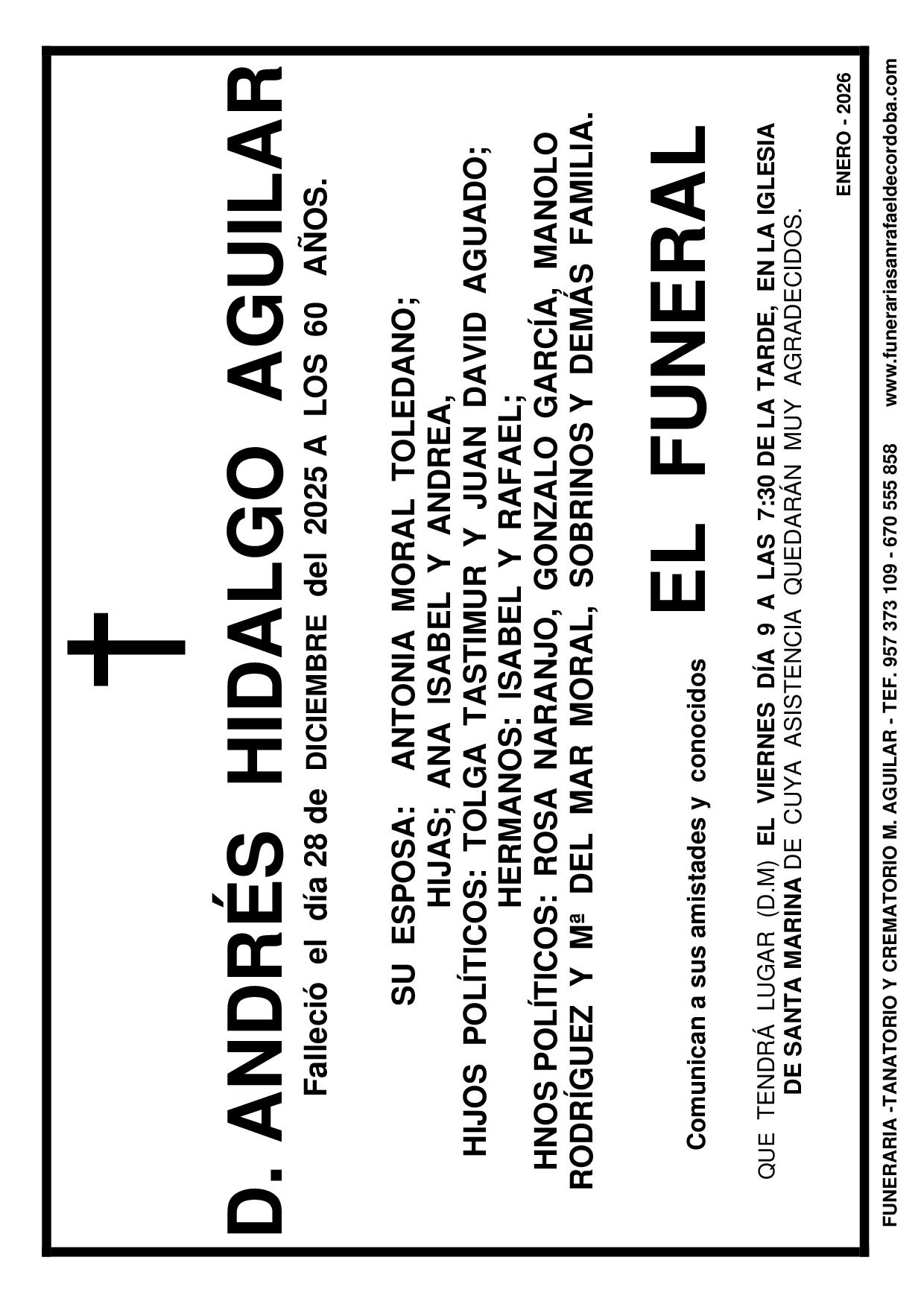 D. ANDRÉS HIDALGO AGUILAR

Falleció el día 28 de DICIEMBRE del 2025 A LOS 60 AÑOS.

SU ESPOSA: ANTONIA MORAL TOLEDANO;
HIJAS; ANA ISABEL Y ANDREA,
HIJOS POLÍTICOS: TOLGA TASTIMUR Y JUAN DAVID AGUADO;
HERMANOS: ISABEL Y RAFAEL;
HNOS POLÍTICOS: ROSA NARANJO, GONZALO GARCÍA, MANOLO RODRÍGUEZ Y Mª DEL MAR MORAL, SOBRINOS Y DEMÁS FAMILIA.

Comunican a sus amistades y conocidos

EL FUNERAL

QUE TENDRÁ LUGAR (D.M) EL VIERNES DÍA 9 A LAS 7:30 DE LA TARDE, EN LA IGLESIA DE SANTA MARINA DE CUYA ASISTENCIA QUEDARÁN MUY AGRADECIDOS.

ENERO - 2026

FUNERARIA -TANATORIO Y CREMATORIO M. AGUILAR - TEF. 957 373 109 - 670 555 858 www.funerariasanrafaeldecordoba.com